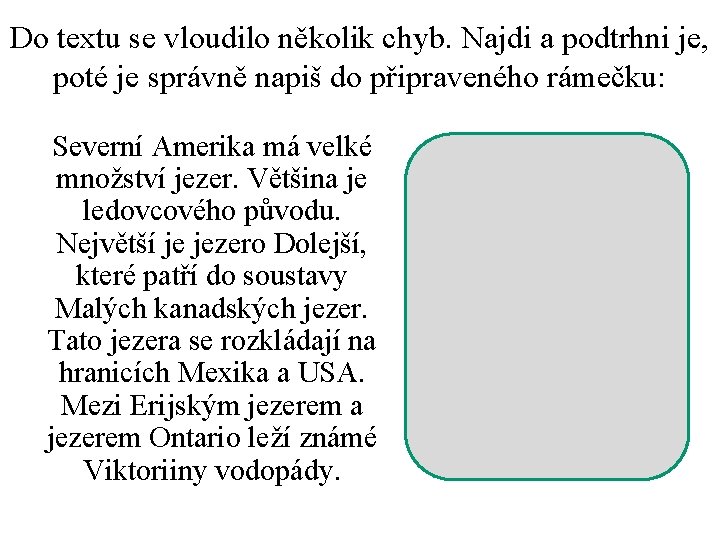 Do textu se vloudilo několik chyb. Najdi a podtrhni je, poté je správně napiš do připraveného rámečku:

Severní Amerika má velké množství jezer. Většina je ledovcového původu. Největší je jezero Dolejší, které patří do soustavy Malých kanadských jezer. Tato jezera se rozkládají na hranicích Mexika a USA. Mezi Erijským jezerem a jezerem Ontario leží známé Viktoriiny vodopády.